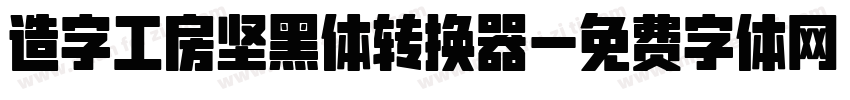 造字工房坚黑体转换器-免费字体网